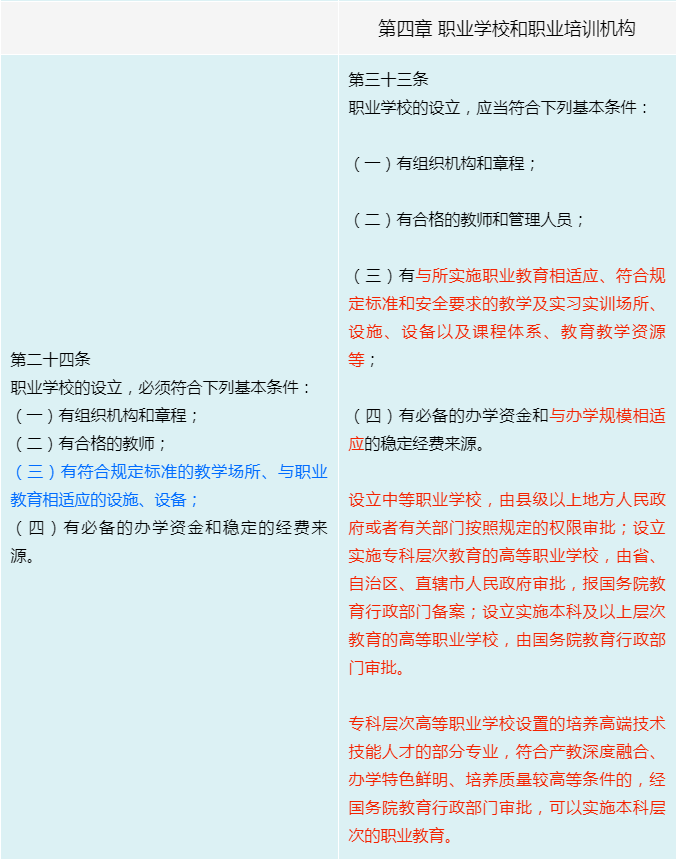 | | 第四章 职业学校和职业培训机构 |
|---|---|
| 第二十四条<br>职业学校的设立，必须符合下列基本条件：<br>（一）有组织机构和章程；<br>（二）有合格的教师；<br>（三）有符合规定标准的教学场所、与职业教育相适应的设施、设备；<br>（四）有必备的办学资金和稳定的经费来源。 | 第三十三条<br>职业学校的设立，应当符合下列基本条件：<br><br>（一）有组织机构和章程；<br><br>（二）有合格的教师和管理人员；<br><br>（三）有与所实施职业教育相适应、符合规定标准和安全要求的教学及实习实训场所、设施、设备以及课程体系、教育教学资源等；<br><br>（四）有必备的办学资金和与办学规模相适应的稳定经费来源。<br><br>设立中等职业学校，由县级以上地方人民政府或者有关部门按照规定的权限审批；设立实施专科层次教育的高等职业学校，由省、自治区、直辖市人民政府审批，报国务院教育行政部门备案；设立实施本科及以上层次教育的高等职业学校，由国务院教育行政部门审批。<br><br>专科层次高等职业学校设置的培养高端技术技能人才的部分专业，符合产教深度融合、办学特色鲜明、培养质量较高等条件的，经国务院教育行政部门审批，可以实施本科层次的职业教育。 |